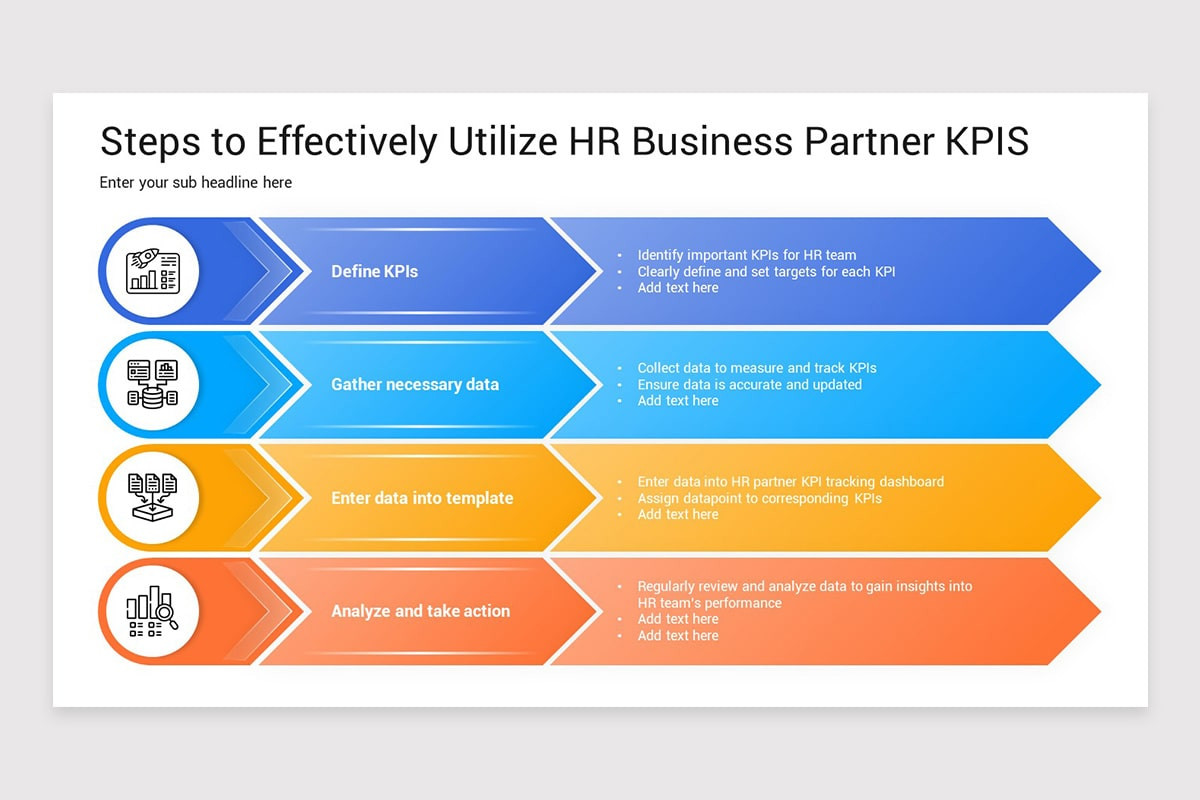 Steps to Effectively Utilize HR Business Partner KPIS

Enter your sub headline here

Define KPIs

• Identify important KPIs for HR team
• Clearly define and set targets for each KPI
• Add text here

Gather necessary data

• Collect data to measure and track KPIs
• Ensure data is accurate and updated
• Add text here

Enter data into template

• Enter data into HR partner KPI tracking dashboard
• Assign datapoint to corresponding KPIs
• Add text here

Analyze and take action

• Regularly review and analyze data to gain insights into HR team's performance
• Add text here
• Add text here